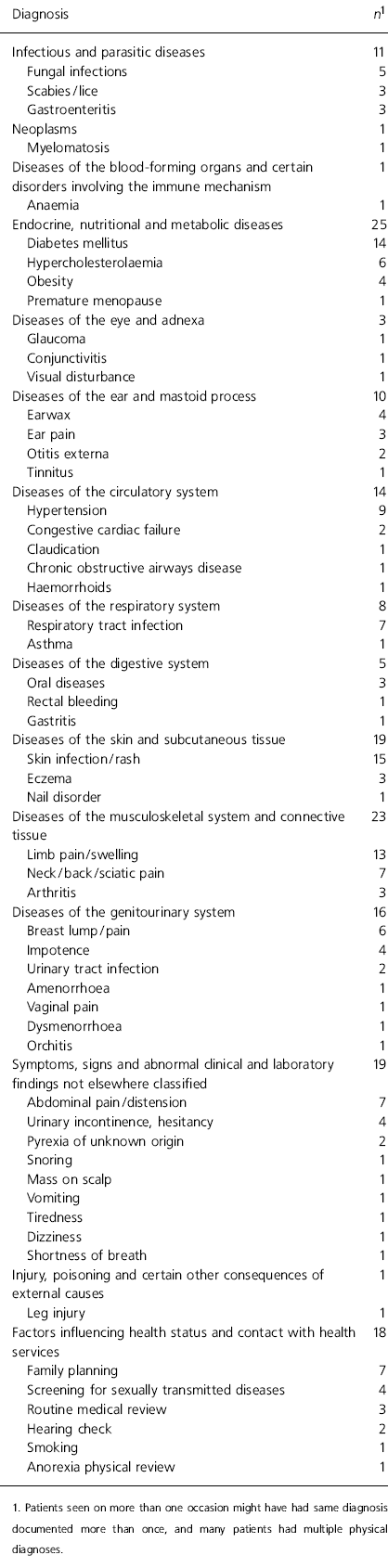 | Diagnosis | $n^1$ |
|---|---|
| Infectious and parasitic diseases | 11 |
| Fungal infections | 5 |
| Scabies/lice | 3 |
| Gastroenteritis | 3 |
| Neoplasms | 1 |
| Myelomatosis | 1 |
| Diseases of the blood-forming organs and certain disorders involving the immune mechanism | 1 |
| Anaemia | 1 |
| Endocrine, nutritional and metabolic diseases | 25 |
| Diabetes mellitus | 14 |
| Hypercholesterolaemia | 6 |
| Obesity | 4 |
| Premature menopause | 1 |
| Diseases of the eye and adnexa | 3 |
| Glaucoma | 1 |
| Conjunctivitis | 1 |
| Visual disturbance | 1 |
| Diseases of the ear and mastoid process | 10 |
| Earwax | 4 |
| Ear pain | 3 |
| Otitis externa | 2 |
| Tinnitus | 1 |
| Diseases of the circulatory system | 14 |
| Hypertension | 9 |
| Congestive cardiac failure | 2 |
| Claudication | 1 |
| Chronic obstructive airways disease | 1 |
| Haemorrhoids | 1 |
| Diseases of the respiratory system | 8 |
| Respiratory tract infection | 7 |
| Asthma | 1 |
| Diseases of the digestive system | 5 |
| Oral diseases | 3 |
| Rectal bleeding | 1 |
| Gastritis | 1 |
| Diseases of the skin and subcutaneous tissue | 19 |
| Skin infection/rash | 15 |
| Eczema | 3 |
| Nail disorder | 1 |
| Diseases of the musculoskeletal system and connective tissue | 23 |
| Limb pain/swelling | 13 |
| Neck/back/sciatic pain | 7 |
| Arthritis | 3 |
| Diseases of the genitourinary system | 16 |
| Breast lump/pain | 6 |
| Impotence | 4 |
| Urinary tract infection | 2 |
| Amenorrhoea | 1 |
| Vaginal pain | 1 |
| Dysmenorrhoea | 1 |
| Orchitis | 1 |
| Symptoms, signs and abnormal clinical and laboratory findings not elsewhere classified | 19 |
| Abdominal pain/distension | 7 |
| Urinary incontinence, hesitancy | 4 |
| Pyrexia of unknown origin | 2 |
| Snoring | 1 |
| Mass on scalp | 1 |
| Vomiting | 1 |
| Tiredness | 1 |
| Dizziness | 1 |
| Shortness of breath | 1 |
| Injury, poisoning and certain other consequences of external causes | 1 |
| Leg injury | 1 |
| Factors influencing health status and contact with health services | 18 |
| Family planning | 7 |
| Screening for sexually transmitted diseases | 4 |
| Routine medical review | 3 |
| Hearing check | 2 |
| Smoking | 1 |
| Anorexia physical review | 1 |

1. Patients seen on more than one occasion might have had same diagnosis documented more than once, and many patients had multiple physical diagnoses.